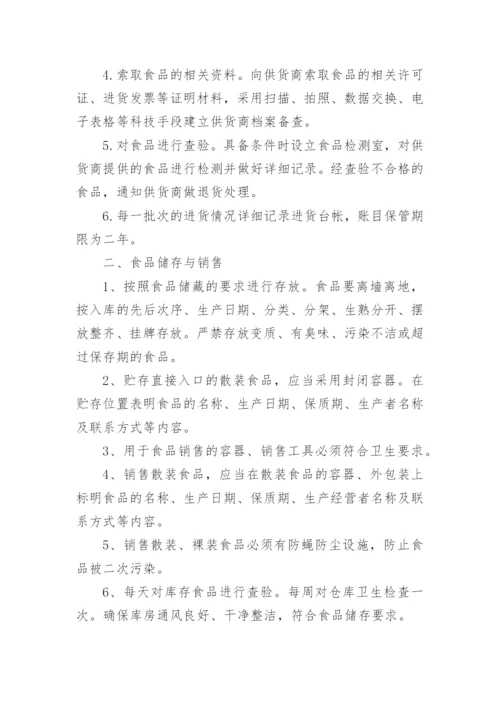 4. 索取食品的相关资料。向供货商索取食品的相关许可证、进货发票等证明材料，采用扫描、拍照、数据交换、电子表格等科技手段建立供货商档案备查。

5. 对食品进行查验。具备条件时设立食品检测室，对供货商提供的食品进行检测并做好详细记录。经查验不合格的食品，通知供货商做退货处理。

6. 每一批次的进货情况详细记录进货台帐，账目保管期限为二年。

二、食品储存与销售

1、按照食品储藏的要求进行存放。食品要离墙离地，按入库的先后次序、生产日期、分类、分架、生熟分开、摆放整齐、挂牌存放。严禁存放变质、有臭味、污染不洁或超过保存期的食品。

2、贮存直接入口的散装食品，应当采用封闭容器。在贮存位置表明食品的名称、生产日期、保质期、生产者名称及联系方式等内容。

3、用于食品销售的容器、销售工具必须符合卫生要求。

4、销售散装食品，应当在散装食品的容器、外包装上标明食品的名称、生产日期、保质期、生产经营者名称及联系方式等内容。

5、销售散装、裸装食品必须有防蝇防尘设施，防止食品被二次污染。

6、每天对库存食品进行查验。每周对仓库卫生检查一次。确保库房通风良好、干净整洁，符合食品储存要求。